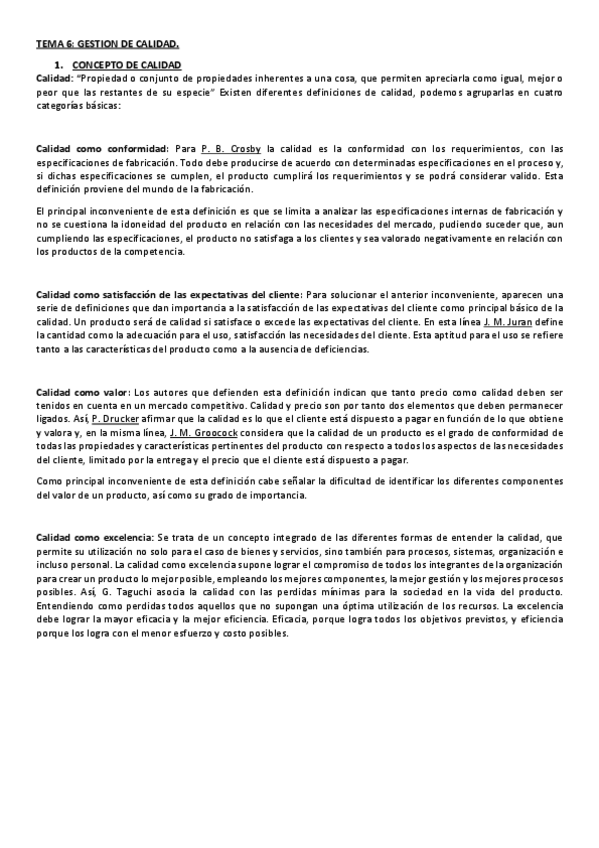 TEMA 6: GESTION DE CALIDAD.

1. CONCEPTO DE CALIDAD

Calidad: "Propiedad o conjunto de propiedades inherentes a una cosa, que permiten apreciarla como igual, mejor o peor que las restantes de su especie" Existen diferentes definiciones de calidad, podemos agruparlas en cuatro categorías básicas:

Calidad como conformidad: Para P. B. Crosby la calidad es la conformidad con los requerimientos, con las especificaciones de fabricación. Todo debe producirse de acuerdo con determinadas especificaciones en el proceso y, si dichas especificaciones se cumplen, el producto cumplirá los requerimientos y se podrá considerar valido. Esta definición proviene del mundo de la fabricación.

El principal inconveniente de esta definición es que se limita a analizar las especificaciones internas de fabricación y no se cuestiona la idoneidad del producto en relación con las necesidades del mercado, pudiendo suceder que, aun cumpliendo las especificaciones, el producto no satisfaga a los clientes y sea valorado negativamente en relación con los productos de la competencia.

Calidad como satisfacción de las expectativas del cliente: Para solucionar el anterior inconveniente, aparecen una serie de definiciones que dan importancia a la satisfacción de las expectativas del cliente como principal básico de la calidad. Un producto será de calidad si satisface o excede las expectativas del cliente. En esta línea J. M. Juran define la cantidad como la adecuación para el uso, satisfacción las necesidades del cliente. Esta aptitud para el uso se refiere tanto a las características del producto como a la ausencia de deficiencias.

Calidad como valor: Los autores que defienden esta definición indican que tanto precio como calidad deben ser tenidos en cuenta en un mercado competitivo. Calidad y precio son por tanto dos elementos que deben permanecer ligados. Así, P. Drucker afirmar que la calidad es lo que el cliente está dispuesto a pagar en función de lo que obtiene y valora y, en la misma línea, J. M. Groocock considera que la calidad de un producto es el grado de conformidad de todas las propiedades y características pertinentes del producto con respecto a todos los aspectos de las necesidades del cliente, limitado por la entrega y el precio que el cliente está dispuesto a pagar.

Como principal inconveniente de esta definición cabe señalar la dificultad de identificar los diferentes componentes del valor de un producto, así como su grado de importancia.

Calidad como excelencia: Se trata de un concepto integrado de las diferentes formas de entender la calidad, que permite su utilización no solo para el caso de bienes y servicios, sino también para procesos, sistemas, organización e incluso personal. La calidad como excelencia supone lograr el compromiso de todos los integrantes de la organización para crear un producto lo mejor posible, empleando los mejores componentes, la mejor gestión y los mejores procesos posibles. Así, G. Taguchi asocia la calidad con las perdidas mínimas para la sociedad en la vida del producto. Entendiendo como perdidas todos aquellos que no supongan una óptima utilización de los recursos. La excelencia debe lograr la mayor eficacia y la mejor eficiencia. Eficacia, porque logra todos los objetivos previstos, y eficiencia porque los logra con el menor esfuerzo y costo posibles.